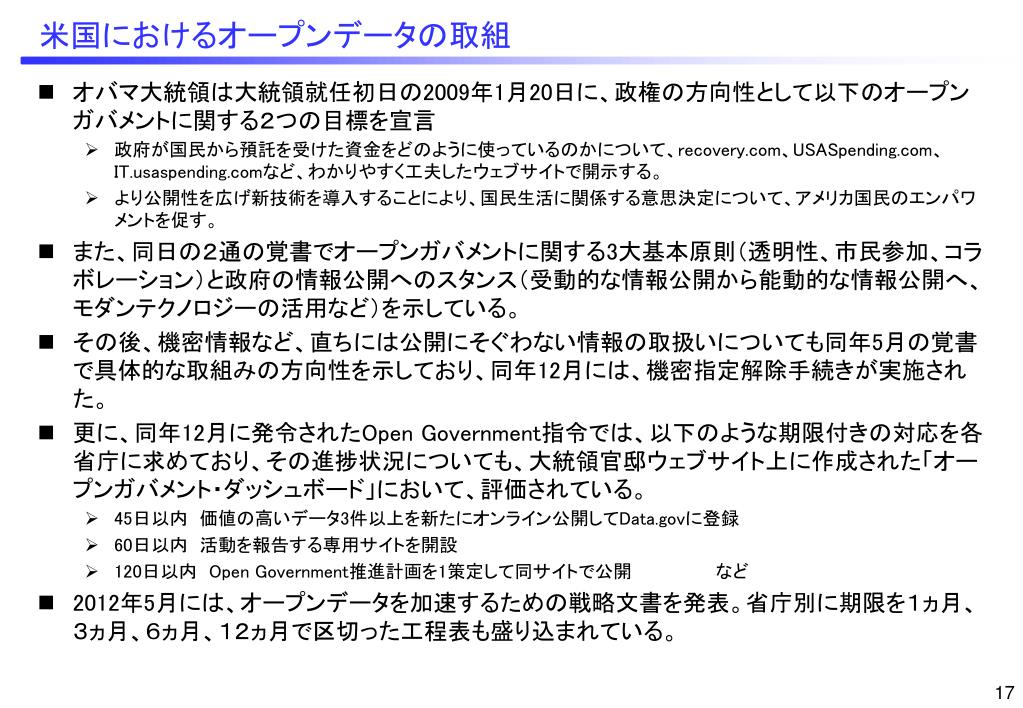 米国におけるオープンデータの取組

■ オバマ大統領は大統領就任初日の2009年1月20日に、政権の方向性として以下のオープンガバメントに関する2つの目標を宣言

➢ 政府が国民から預託を受けた資金をどのように使っているのかについて、recovery.com、USASpending.com、IT.usaspending.comなど、わかりやすく工夫したウェブサイトで開示する。

➢ より公開性を広げ新技術を導入することにより、国民生活に関係する意思決定について、アメリカ国民のエンパワメントを促す。

■ また、同日の2通の覚書でオープンガバメントに関する3大基本原則（透明性、市民参加、コラボレーション）と政府の情報公開へのスタンス（受動的な情報公開から能動的な情報公開へ、モダンテクノロジーの活用など）を示している。

■ その後、機密情報など、直ちには公開にそぐわない情報の取扱いについても同年5月の覚書で具体的な取組みの方向性を示しており、同年12月には、機密指定解除手続きが実施された。

■ 更に、同年12月に発令されたOpen Government指令では、以下のような期限付きの対応を各省庁に求めており、その進捗状況についても、大統領官邸ウェブサイト上に作成された「オープンガバメント・ダッシュボード」において、評価されている。

➢ 45日以内　価値の高いデータ3件以上を新たにオンライン公開してData.govに登録

➢ 60日以内　活動を報告する専用サイトを開設

➢ 120日以内　Open Government推進計画を1策定して同サイトで公開　　など

■ 2012年5月には、オープンデータを加速するための戦略文書を発表。省庁別に期限を1ヵ月、3ヵ月、6ヵ月、12ヵ月で区切った工程表も盛り込まれている。

17